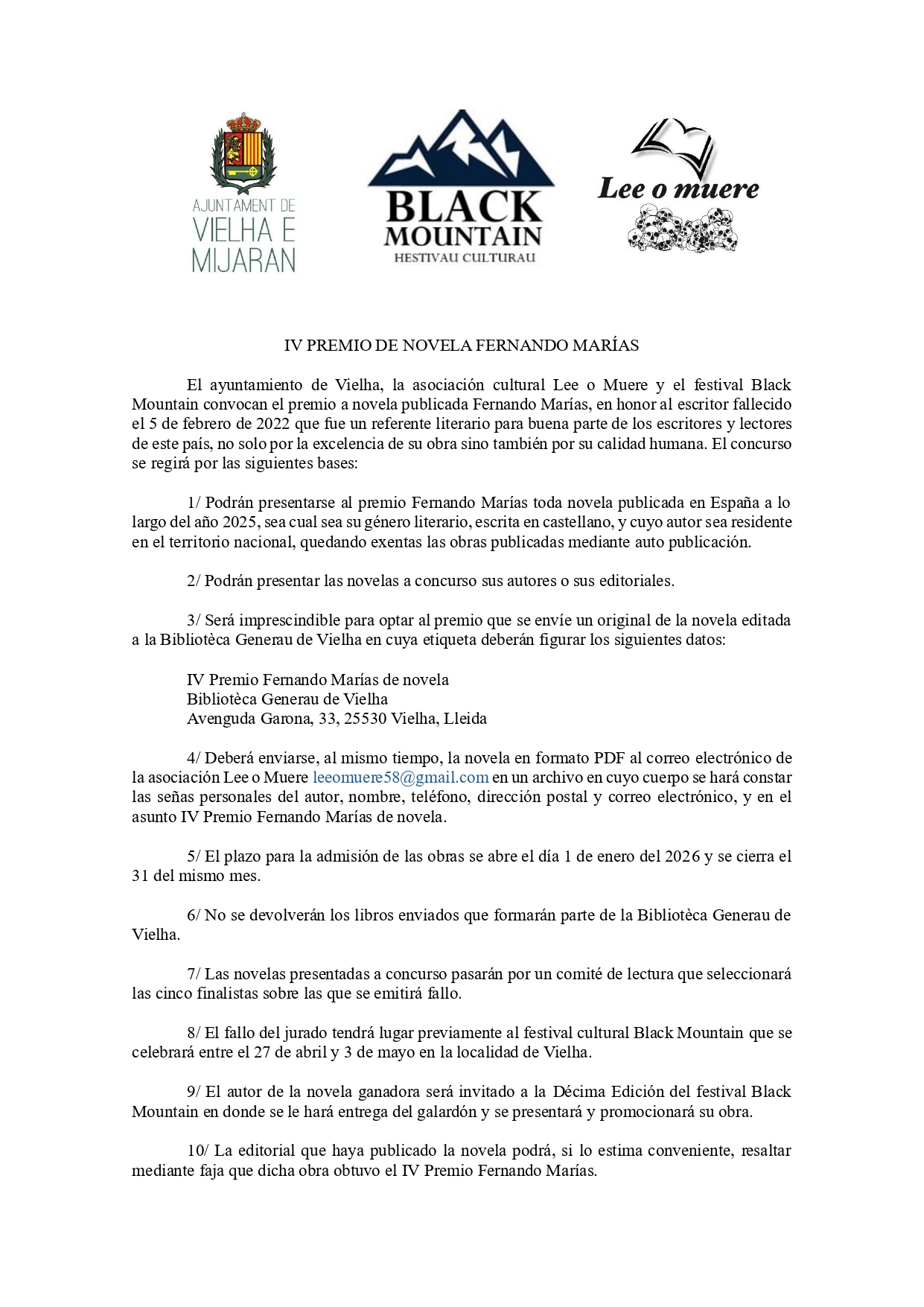 AJUNTAMENT DE VIELHA E MIJARAN

BLACK MOUNTAIN
HESTIVAU CULTURAU

Lee o muere

IV PREMIO DE NOVELA FERNANDO MARÍAS

El ayuntamiento de Vielha, la asociación cultural Lee o Muere y el festival Black Mountain convocan el premio a novela publicada Fernando Marías, en honor al escritor fallecido el 5 de febrero de 2022 que fue un referente literario para buena parte de los escritores y lectores de este país, no solo por la excelencia de su obra sino también por su calidad humana. El concurso se regirá por las siguientes bases:

1/ Podrán presentarse al premio Fernando Marías toda novela publicada en España a lo largo del año 2025, sea cual sea su género literario, escrita en castellano, y cuyo autor sea residente en el territorio nacional, quedando exentas las obras publicadas mediante auto publicación.

2/ Podrán presentar las novelas a concurso sus autores o sus editoriales.

3/ Será imprescindible para optar al premio que se envíe un original de la novela editada a la Bibliotèca Generau de Vielha en cuya etiqueta deberán figurar los siguientes datos:

IV Premio Fernando Marías de novela
Bibliotèca Generau de Vielha
Avenguda Garona, 33, 25530 Vielha, Lleida

4/ Deberá enviarse, al mismo tiempo, la novela en formato PDF al correo electrónico de la asociación Lee o Muere leeomuere58@gmail.com en un archivo en cuyo cuerpo se hará constar las señas personales del autor, nombre, teléfono, dirección postal y correo electrónico, y en el asunto IV Premio Fernando Marías de novela.

5/ El plazo para la admisión de las obras se abre el día 1 de enero del 2026 y se cierra el 31 del mismo mes.

6/ No se devolverán los libros enviados que formarán parte de la Bibliotèca Generau de Vielha.

7/ Las novelas presentadas a concurso pasarán por un comité de lectura que seleccionará las cinco finalistas sobre las que se emitirá fallo.

8/ El fallo del jurado tendrá lugar previamente al festival cultural Black Mountain que se celebrará entre el 27 de abril y 3 de mayo en la localidad de Vielha.

9/ El autor de la novela ganadora será invitado a la Décima Edición del festival Black Mountain en donde se le hará entrega del galardón y se presentará y promocionará su obra.

10/ La editorial que haya publicado la novela podrá, si lo estima conveniente, resaltar mediante faja que dicha obra obtuvo el IV Premio Fernando Marías.